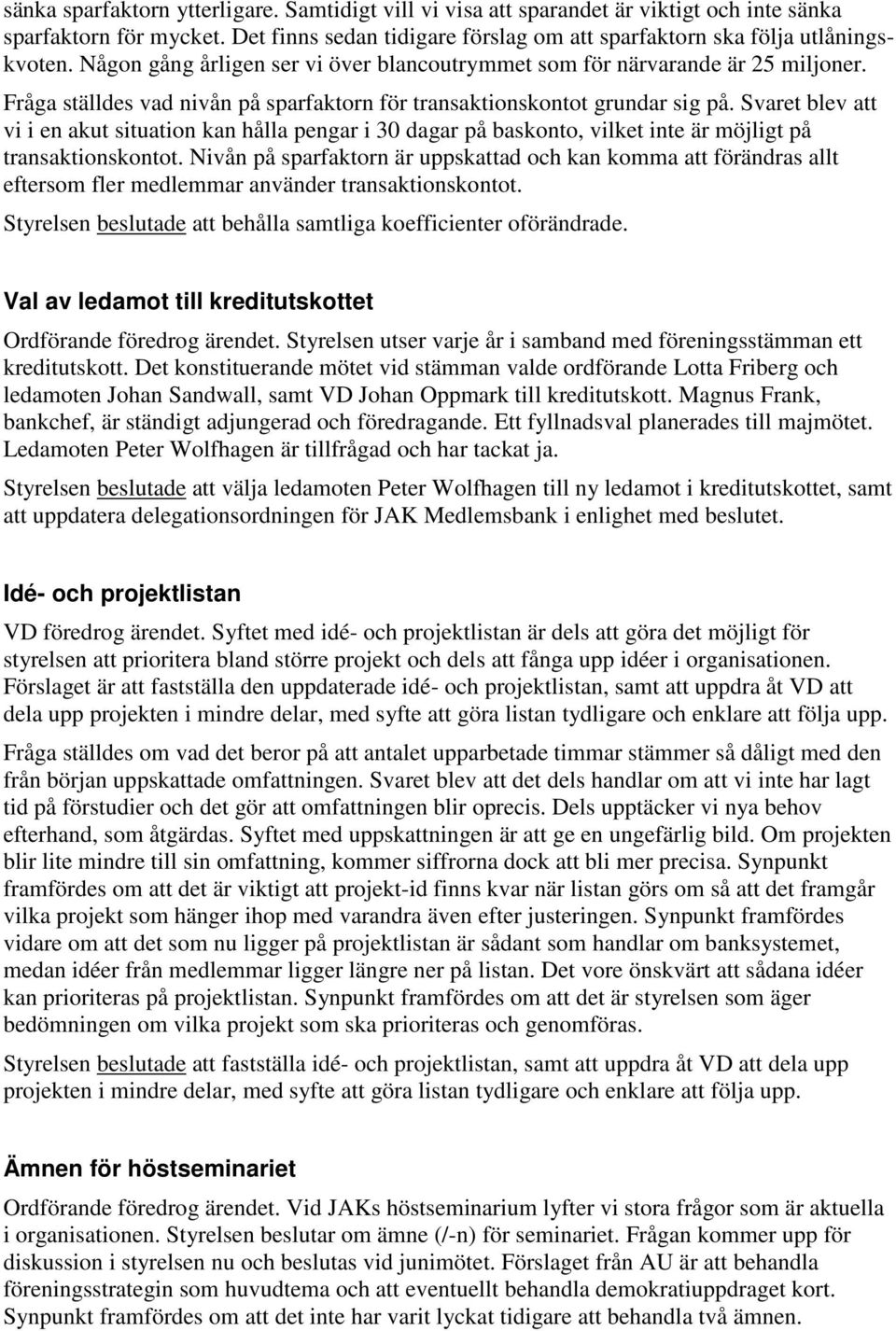 sänka sparfaktorn ytterligare. Samtidigt vill vi visa att sparandet är viktigt och inte sänka sparfaktorn för mycket. Det finns sedan tidigare förslag om att sparfaktorn ska följa utlåningskvoten. Någon gång årligen ser vi över blancoutrymmet som för närvarande är 25 miljoner. Fråga ställdes vad nivån på sparfaktorn för transaktionskontot grundar sig på. Svaret blev att vi i en akut situation kan hålla pengar i 30 dagar på baskonto, vilket inte är möjligt på transaktionskontot. Nivån på sparfaktorn är uppskattad och kan komma att förändras allt eftersom fler medlemmar använder transaktionskontot.

Styrelsen beslutade att behålla samtliga koefficienter oförändrade.

Val av ledamot till kreditutskottet

Ordförande föredrog ärendet. Styrelsen utser varje år i samband med föreningsstämman ett kreditutskott. Det konstituerande mötet vid stämman valde ordförande Lotta Friberg och ledamoten Johan Sandwall, samt VD Johan Oppmark till kreditutskott. Magnus Frank, bankchef, är ständigt adjungerad och föredragande. Ett fyllnadsval planerades till majmötet. Ledamoten Peter Wolfhagen är tillfrågad och har tackat ja.

Styrelsen beslutade att välja ledamoten Peter Wolfhagen till ny ledamot i kreditutskottet, samt att uppdatera delegationsordningen för JAK Medlemsbank i enlighet med beslutet.

Idé- och projektlistan

VD föredrog ärendet. Syftet med idé- och projektlistan är dels att göra det möjligt för styrelsen att prioritera bland större projekt och dels att fånga upp idéer i organisationen. Förslaget är att fastställa den uppdaterade idé- och projektlistan, samt att uppdra åt VD att dela upp projekten i mindre delar, med syfte att göra listan tydligare och enklare att följa upp.

Fråga ställdes om vad det beror på att antalet upparbetade timmar stämmer så dåligt med den från början uppskattade omfattningen. Svaret blev att det dels handlar om att vi inte har lagt tid på förstudier och det gör att omfattningen blir oprecis. Dels upptäcker vi nya behov efterhand, som åtgärdas. Syftet med uppskattningen är att ge en ungefärlig bild. Om projekten blir lite mindre till sin omfattning, kommer siffrorna dock att bli mer precisa. Synpunkt framfördes om att det är viktigt att projekt-id finns kvar när listan görs om så att det framgår vilka projekt som hänger ihop med varandra även efter justeringen. Synpunkt framfördes vidare om att det som nu ligger på projektlistan är sådant som handlar om banksystemet, medan idéer från medlemmar ligger längre ner på listan. Det vore önskvärt att sådana idéer kan prioriteras på projektlistan. Synpunkt framfördes om att det är styrelsen som äger bedömningen om vilka projekt som ska prioriteras och genomföras.

Styrelsen beslutade att fastställa idé- och projektlistan, samt att uppdra åt VD att dela upp projekten i mindre delar, med syfte att göra listan tydligare och enklare att följa upp.

Ämnen för höstseminariet

Ordförande föredrog ärendet. Vid JAKs höstseminarium lyfter vi stora frågor som är aktuella i organisationen. Styrelsen beslutar om ämne (/-n) för seminariet. Frågan kommer upp för diskussion i styrelsen nu och beslutas vid junimötet. Förslaget från AU är att behandla föreningsstrategin som huvudtema och att eventuellt behandla demokratiuppdraget kort. Synpunkt framfördes om att det inte har varit lyckat tidigare att behandla två ämnen.